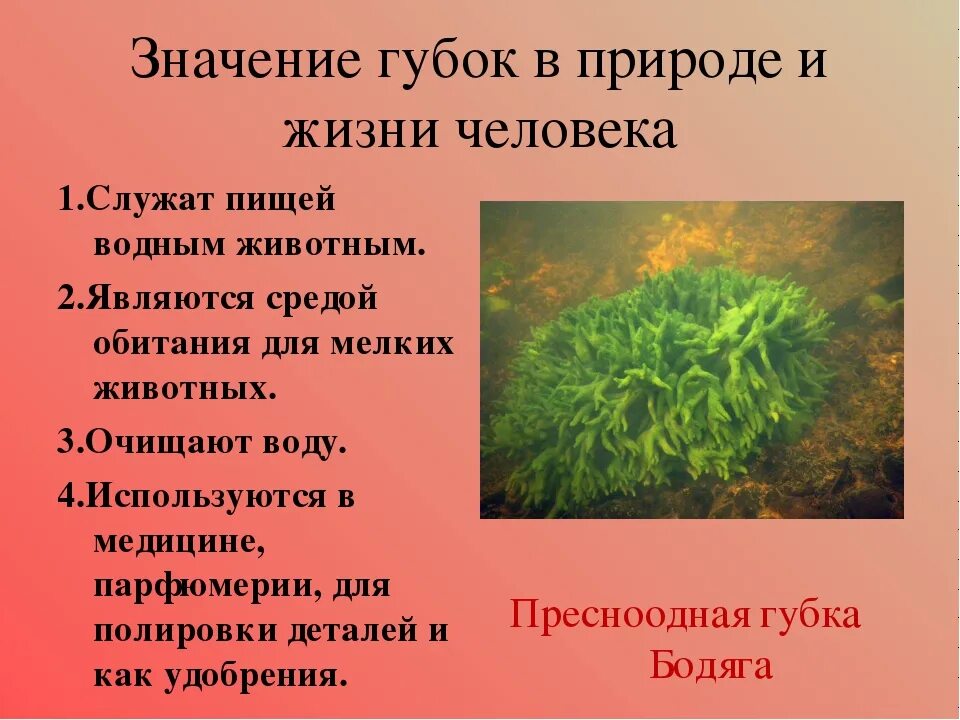 Значение губок в природе и жизни человека

1.Служат пищей водным животным.

2.Являются средой обитания для мелких животных.

3.Очищают воду.

4.Используются в медицине, парфюмерии, для полировки деталей и как удобрения.

Пресноодная губка Бодяга